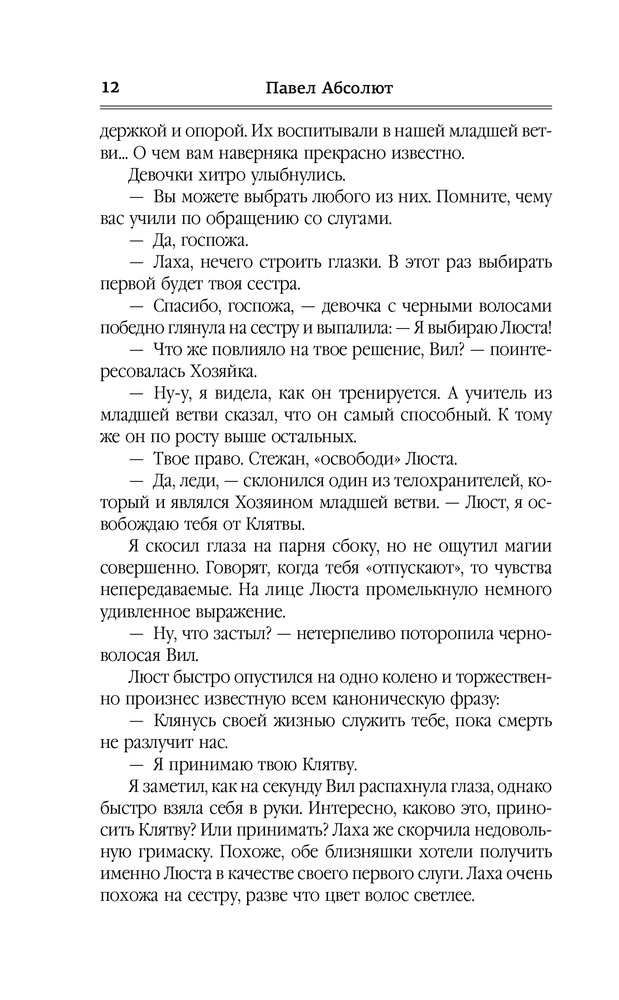 12 Павел Абсолют

держкой и опорой. Их воспитывали в нашей младшей ветви... О чем вам наверняка прекрасно известно.

Девочки хитро улыбнулись.

— Вы можете выбрать любого из них. Помните, чему вас учили по обращению со слугами.

— Да, госпожа.

— Лаха, нечего строить глазки. В этот раз выбирать первой будет твоя сестра.

— Спасибо, госпожа, — девочка с черными волосами победно глянула на сестру и выпалила: — Я выбираю Люста!

— Что же повлияло на твое решение, Вил? — поинтересовалась Хозяйка.

— Ну-у, я видела, как он тренируется. А учитель из младшей ветви сказал, что он самый способный. К тому же он по росту выше остальных.

— Твое право. Стежан, «освободи» Люста.

— Да, леди, — склонился один из телохранителей, который и являлся Хозяином младшей ветви. — Люст, я освобождаю тебя от Клятвы.

Я скосил глаза на парня сбоку, но не ощутил магии совершенно. Говорят, когда тебя «отпускают», то чувства непередаваемые. На лице Люста промелькнуло немного удивленное выражение.

— Ну, что застыл? — нетерпеливо поторопила черноволосая Вил.

Люст быстро опустился на одно колено и торжественно произнес известную всем каноническую фразу:

— Клянусь своей жизнью служить тебе, пока смерть не разлучит нас.

— Я принимаю твою Клятву.

Я заметил, как на секунду Вил распахнула глаза, однако быстро взяла себя в руки. Интересно, каково это, приносить Клятву? Или принимать? Лаха же скорчила недовольную гримаску. Похоже, обе близняшки хотели получить именно Люста в качестве своего первого слуги. Лаха очень похожа на сестру, разве что цвет волос светлее.